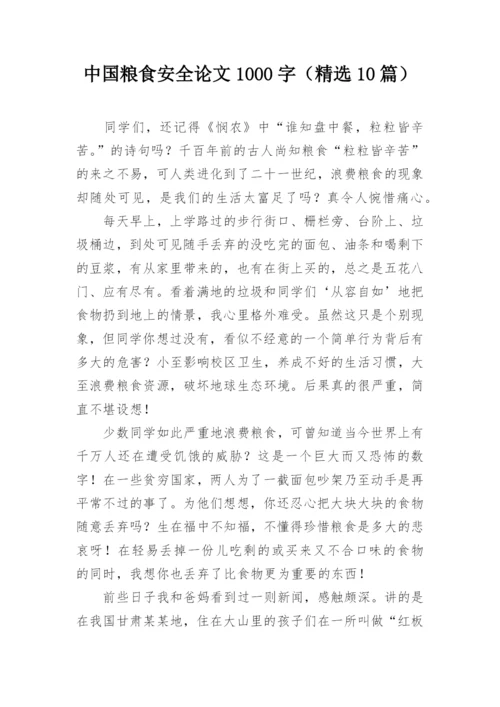 中国粮食安全论文 1000 字（精选 10 篇）

同学们，还记得《悯农》中“谁知盘中餐，粒粒皆辛苦。”的诗句吗？千百年前的古人尚知粮食“粒粒皆辛苦”的来之不易，可人类进化到了二十一世纪，浪费粮食的现象却随处可见，是我们的生活太富足了吗？真令人惋惜痛心。

每天早上，上学路过的步行街口、栅栏旁、台阶上、垃圾桶边，到处可见随手丢弃的没吃完的面包、油条和喝剩下的豆浆，有从家里带来的，也有在街上买的，总之是五花八门、应有尽有。看着满地的垃圾和同学们‘从容自如’地把食物扔到地上的情景，我心里格外难受。虽然这只是个别现象，但同学你想过没有，看似不经意的一个简单行为背后有多大的危害？小至影响校区卫生，养成不好的生活习惯，大至浪费粮食资源，破坏地球生态环境。后果真的很严重，简直不堪设想！

少数同学如此严重地浪费粮食，可曾知道当今世界上有千万人还在遭受饥饿的威胁？这是一个巨大而又恐怖的数字！在一些贫穷国家，两人为了一截面包吵架乃至动手是再平常不过的事了。为他们想想，你还忍心把大块大块的食物随意丢弃吗？生在福中不知福，不懂得珍惜粮食是多大的悲哀呀！在轻易丢掉一份儿吃剩的或买来又不合口味的食物的同时，我想你也丢弃了比食物更为重要的东西！

前些日子我和爸妈看到过一则新闻，感触颇深。讲的是在我国甘肃某某地，住在大山里的孩子们在一所叫做“红板